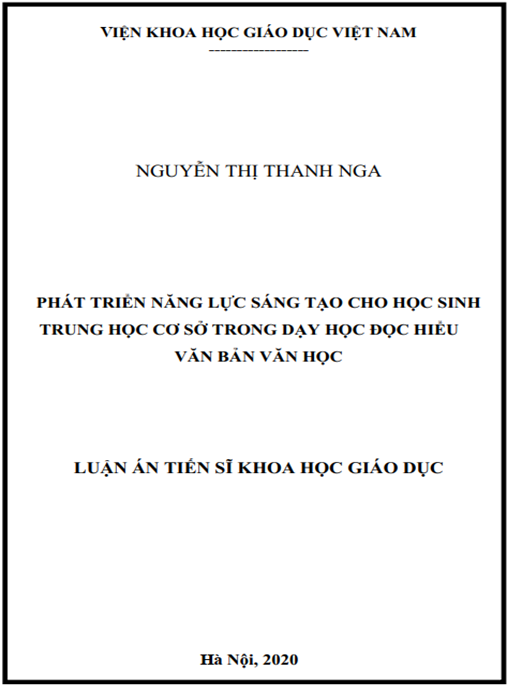 VIỆN KHOA HỌC GIÁO DỤC VIỆT NAM
-----------------

NGUYỄN THỊ THANH NGA

PHÁT TRIỂN NĂNG LỰC SÁNG TẠO CHO HỌC SINH TRUNG HỌC CƠ SỞ TRONG DẠY HỌC ĐỌC HIỂU VĂN BẢN VĂN HỌC

LUẬN ÁN TIẾN SĨ KHOA HỌC GIÁO DỤC

Hà Nội, 2020